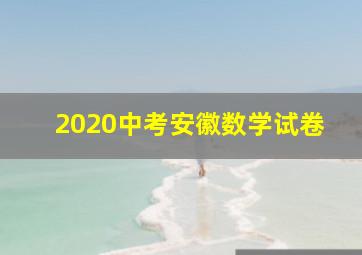 2020中考安徽数学试卷